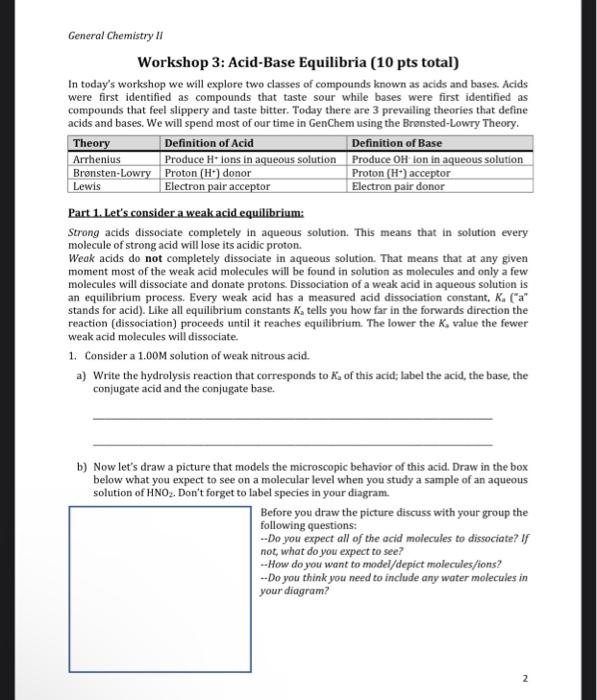 General Chemistry II

Workshop 3: Acid-Base Equilibria (10 pts total)

In today's workshop we will explore two classes of compounds known as acids and bases. Acids were first identified as compounds that taste sour while bases were first identified as compounds that feel slippery and taste bitter. Today there are 3 prevailing theories that define acids and bases. We will spend most of our time in GenChem using the Brønsted-Lowry Theory.

| Theory | Definition of Acid | Definition of Base |
|---|---|---|
| Arrhenius | Produce $H^+$ ions in aqueous solution | Produce $OH^-$ ion in aqueous solution |
| Brønsten-Lowry | Proton ($H^+$) donor | Proton ($H^+$) acceptor |
| Lewis | Electron pair acceptor | Electron pair donor |

Part 1. Let's consider a weak acid equilibrium:

Strong acids dissociate completely in aqueous solution. This means that in solution every molecule of strong acid will lose its acidic proton.
Weak acids do not completely dissociate in aqueous solution. That means that at any given moment most of the weak acid molecules will be found in solution as molecules and only a few molecules will dissociate and donate protons. Dissociation of a weak acid in aqueous solution is an equilibrium process. Every weak acid has a measured acid dissociation constant, $K_a$ ("a" stands for acid). Like all equilibrium constants $K_a$ tells you how far in the forwards direction the reaction (dissociation) proceeds until it reaches equilibrium. The lower the $K_a$ value the fewer weak acid molecules will dissociate.

1. Consider a 1.00M solution of weak nitrous acid.

a) Write the hydrolysis reaction that corresponds to $K_a$ of this acid; label the acid, the base, the conjugate acid and the conjugate base.

b) Now let's draw a picture that models the microscopic behavior of this acid. Draw in the box below what you expect to see on a molecular level when you study a sample of an aqueous solution of $HNO_2$. Don't forget to label species in your diagram.

Before you draw the picture discuss with your group the following questions:
--Do you expect all of the acid molecules to dissociate? If not, what do you expect to see?
--How do you want to model/depict molecules/ions?
--Do you think you need to include any water molecules in your diagram?

2